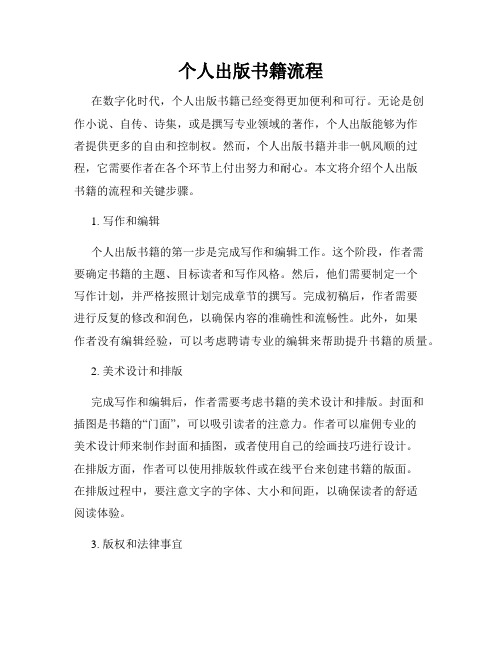 个人出版书籍流程

在数字化时代，个人出版书籍已经变得更加便利和可行。无论是创作小说、自传、诗集，或是撰写专业领域的著作，个人出版能够为作者提供更多的自由和控制权。然而，个人出版书籍并非一帆风顺的过程，它需要作者在各个环节上付出努力和耐心。本文将介绍个人出版书籍的流程和关键步骤。

1. 写作和编辑

个人出版书籍的第一步是完成写作和编辑工作。这个阶段，作者需要确定书籍的主题、目标读者和写作风格。然后，他们需要制定一个写作计划，并严格按照计划完成章节的撰写。完成初稿后，作者需要进行反复的修改和润色，以确保内容的准确性和流畅性。此外，如果作者没有编辑经验，可以考虑聘请专业的编辑来帮助提升书籍的质量。

2. 美术设计和排版

完成写作和编辑后，作者需要考虑书籍的美术设计和排版。封面和插图是书籍的“门面”，可以吸引读者的注意力。作者可以雇佣专业的美术设计师来制作封面和插图，或者使用自己的绘画技巧进行设计。在排版方面，作者可以使用排版软件或在线平台来创建书籍的版面。在排版过程中，要注意文字的字体、大小和间距，以确保读者的舒适阅读体验。

3. 版权和法律事宜